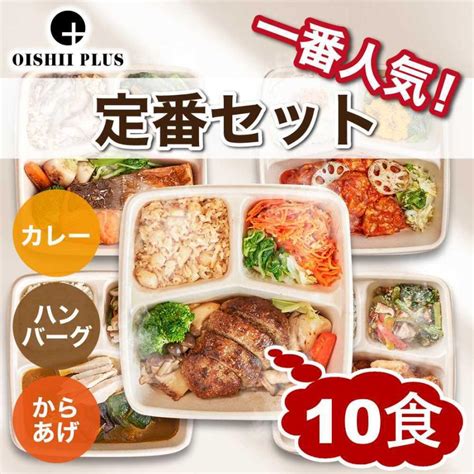 OISHII PLUS

一番人気!

定番セット

カレー

ハンバーグ

からあげ

10食